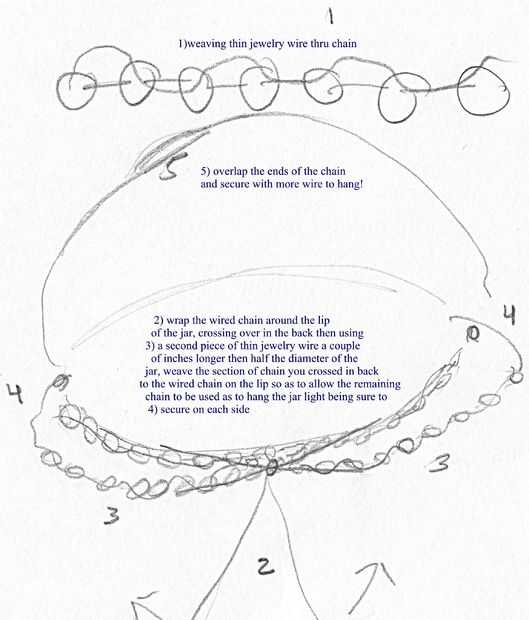 1

1)weaving thin jewelry wire thru chain

5

5) overlap the ends of the chain and secure with more wire to hang!

4

2) wrap the wired chain around the lip of the jar, crossing over in the back then using 3) a second piece of thin jewelry wire a couple of inches longer then half the diameter of the jar, weave the section of chain you crossed in back to the wired chain on the lip so as to allow the remaining chain to be used as to hang the jar light being sure to 4) secure on each side

4

3

3

2